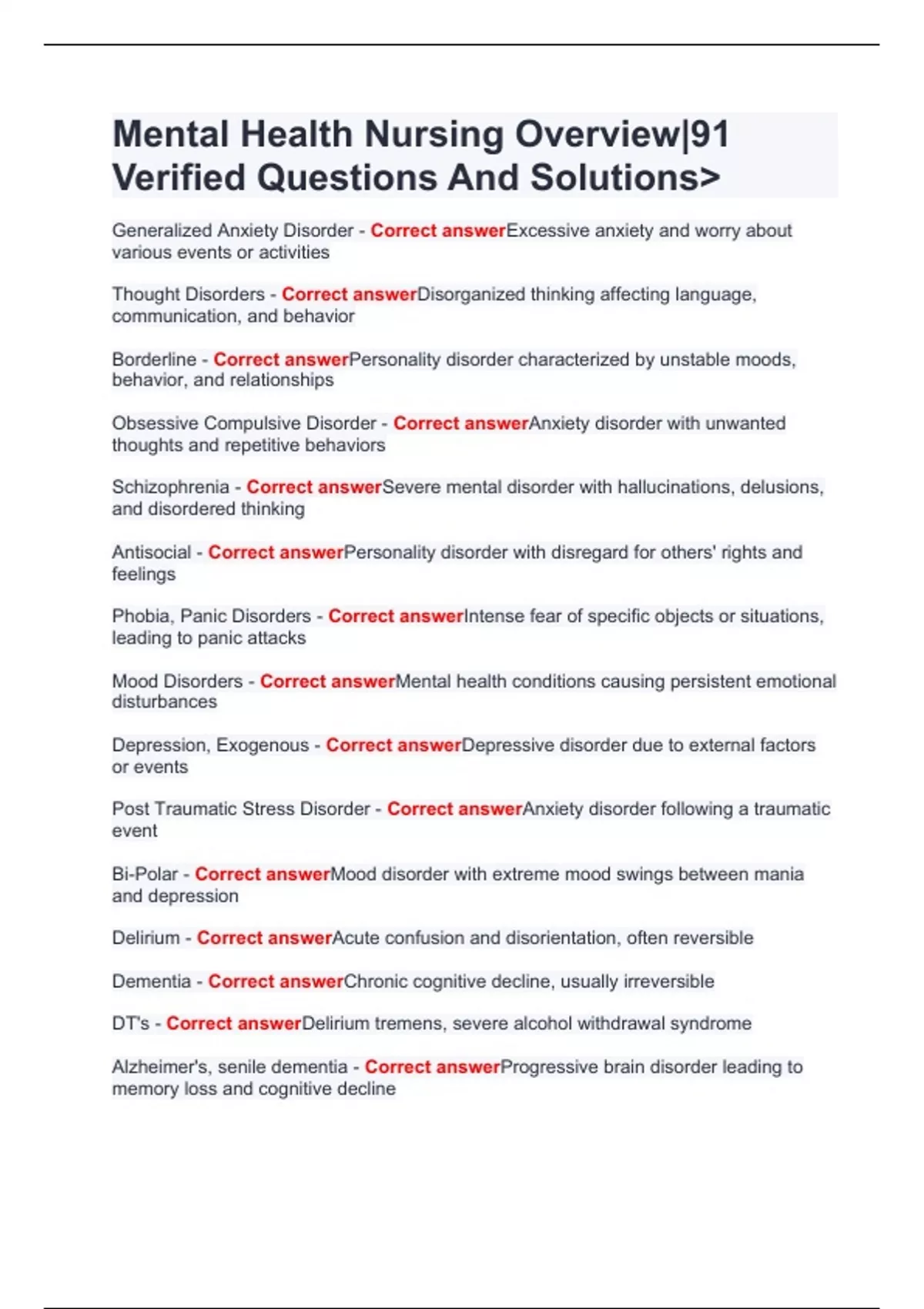 Mental Health Nursing Overview|91 Verified Questions And Solutions>

Generalized Anxiety Disorder - Correct answerExcessive anxiety and worry about various events or activities

Thought Disorders - Correct answerDisorganized thinking affecting language, communication, and behavior

Borderline - Correct answerPersonality disorder characterized by unstable moods, behavior, and relationships

Obsessive Compulsive Disorder - Correct answerAnxiety disorder with unwanted thoughts and repetitive behaviors

Schizophrenia - Correct answerSevere mental disorder with hallucinations, delusions, and disordered thinking

Antisocial - Correct answerPersonality disorder with disregard for others' rights and feelings

Phobia, Panic Disorders - Correct answerIntense fear of specific objects or situations, leading to panic attacks

Mood Disorders - Correct answerMental health conditions causing persistent emotional disturbances

Depression, Exogenous - Correct answerDepressive disorder due to external factors or events

Post Traumatic Stress Disorder - Correct answerAnxiety disorder following a traumatic event

Bi-Polar - Correct answerMood disorder with extreme mood swings between mania and depression

Delirium - Correct answerAcute confusion and disorientation, often reversible

Dementia - Correct answerChronic cognitive decline, usually irreversible

DT's - Correct answerDelirium tremens, severe alcohol withdrawal syndrome

Alzheimer's, senile dementia - Correct answerProgressive brain disorder leading to memory loss and cognitive decline